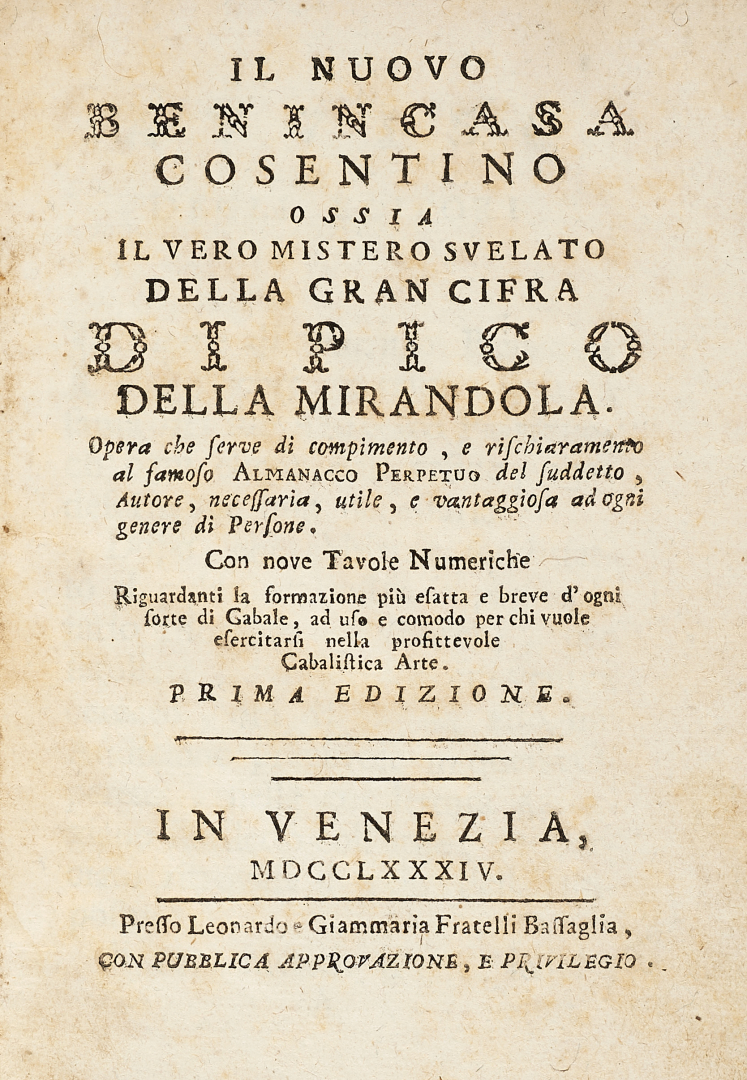 IL NUOVO
BENINCASA
COSENTINO
OSSIA
IL VERO MISTERO SVELATO
DELLA GRAN CIFRA
DI PICO
DELLA MIRANDOLA.

Opera che ſerve di compimento, e riſchiaramento al famoſo ALMANACCO PERPETUO del ſuddetto, Autore, neceſſaria, utile, e vantaggioſa ad ogni genere di Perſone.

Con nove Tavole Numeriche

Riguardanti la formazione più eſatta e breve d'ogni ſorte di Gabale, ad uſo e comodo per chi vuole eſercitarſi nella profittevole Cabaliſtica Arte.

PRIMA EDIZIONE.

IN VENEZIA,
MDCCLXXXIV.

Preſſo Leonardo e Giammaria Fratelli Baſſaglia,
CON PUBBLICA APPROVAZIONE, E PRIVILEGIO.